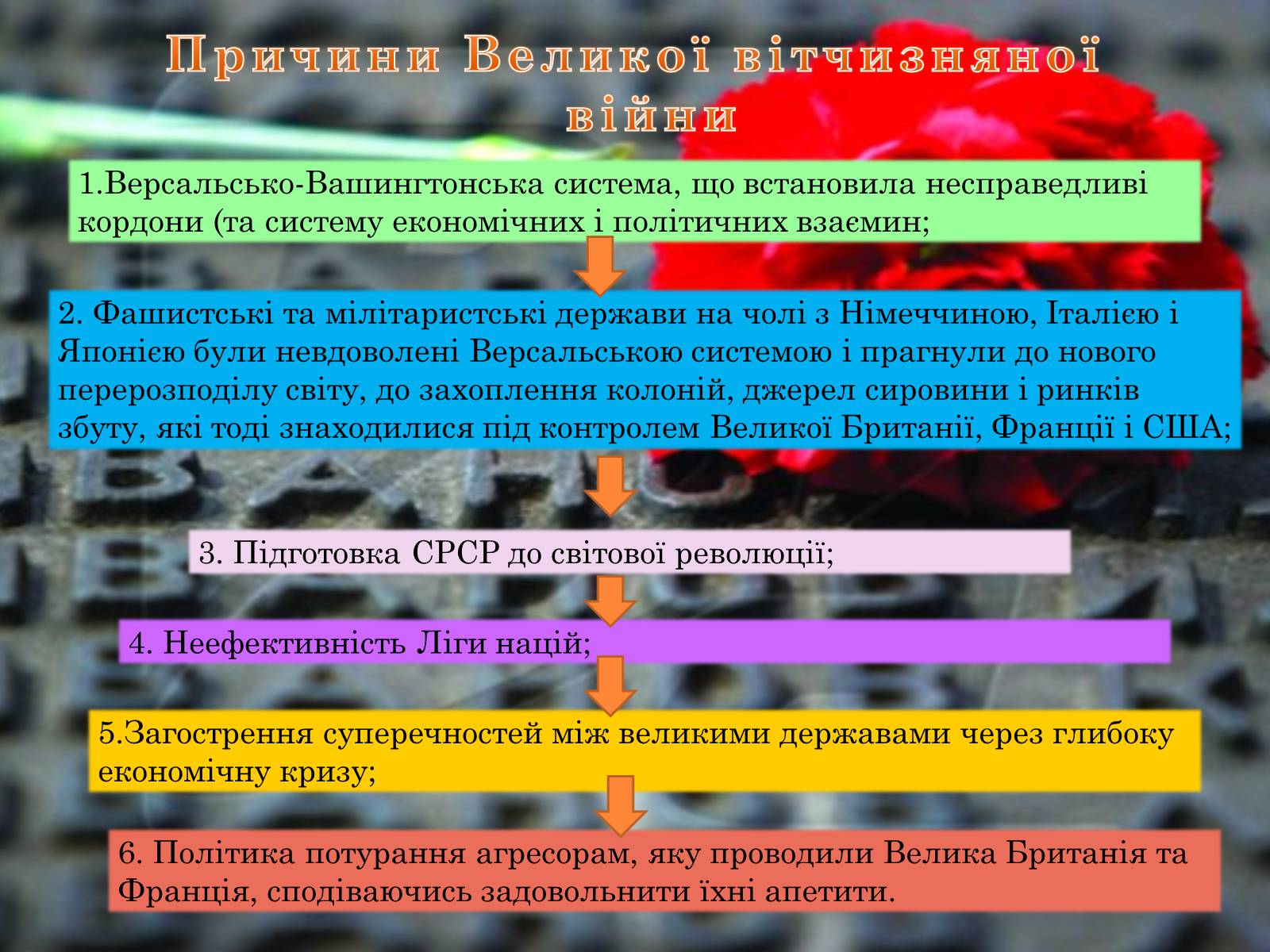 Причини Великої вітчизняної війни

1.Версальсько-Вашингтонська система, що встановила несправедливі кордони (та систему економічних і політичних взаємин;

2. Фашистські та мілітаристські держави на чолі з Німеччиною, Італією і Японією були невдоволені Версальською системою і прагнули до нового перерозподілу світу, до захоплення колоній, джерел сировини і ринків збуту, які тоді знаходилися під контролем Великої Британії, Франції і США;

3. Підготовка СРСР до світової революції;

4. Неефективність Ліги націй;

5.Загострення суперечностей між великими державами через глибоку економічну кризу;

6. Політика потурання агресорам, яку проводили Велика Британія та Франція, сподіваючись задовольнити їхні апетити.